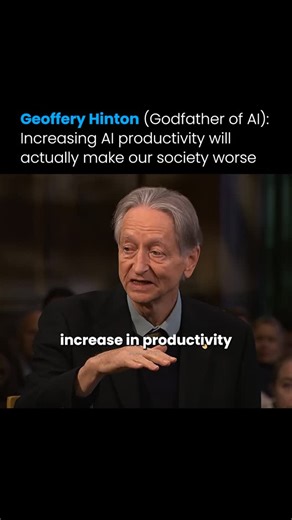 Geoffery Hinton (Godfather of AI): Increasing AI productivity will actually make our society worse

increase in productivity